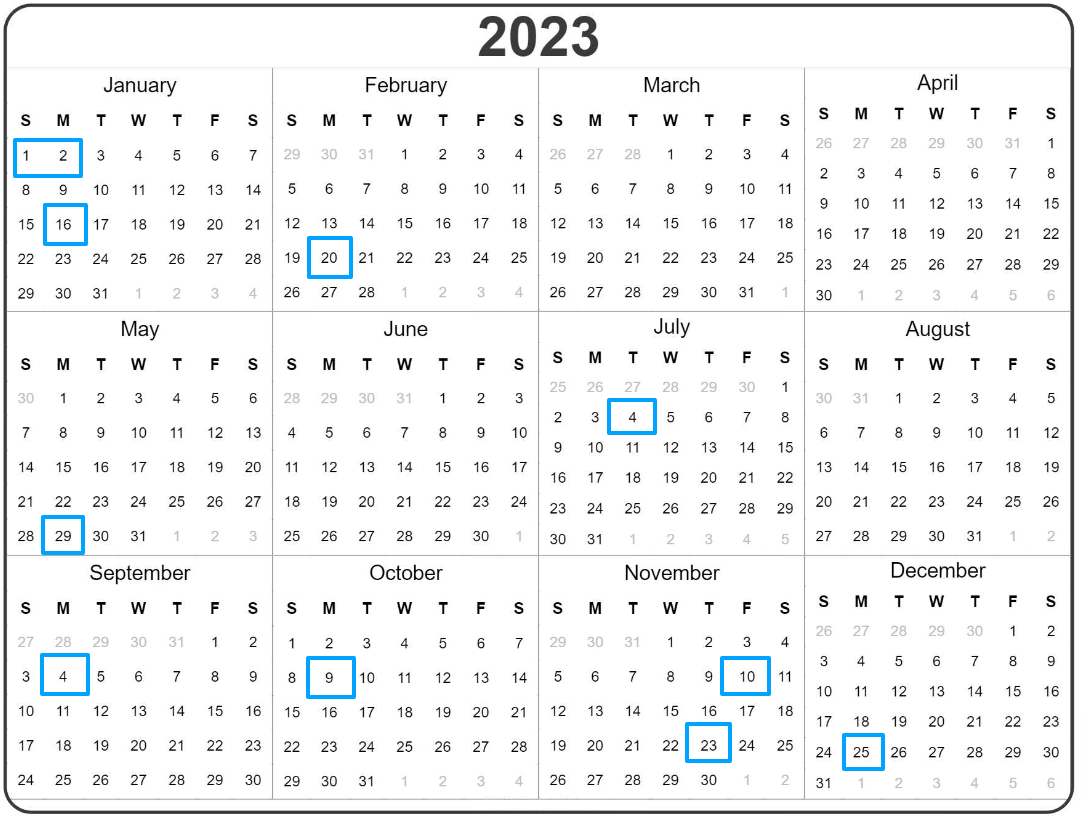 2023

January

| S | M | T | W | T | F | S |
|---|---|---|---|---|---|---|
| 1 | 2 | 3 | 4 | 5 | 6 | 7 |
| 8 | 9 | 10 | 11 | 12 | 13 | 14 |
| 15 | 16 | 17 | 18 | 19 | 20 | 21 |
| 22 | 23 | 24 | 25 | 26 | 27 | 28 |
| 29 | 30 | 31 | 1 | 2 | 3 | 4 |

February

| S | M | T | W | T | F | S |
|---|---|---|---|---|---|---|
| 29 | 30 | 31 | 1 | 2 | 3 | 4 |
| 5 | 6 | 7 | 8 | 9 | 10 | 11 |
| 12 | 13 | 14 | 15 | 16 | 17 | 18 |
| 19 | 20 | 21 | 22 | 23 | 24 | 25 |
| 26 | 27 | 28 | 1 | 2 | 3 | 4 |

March

| S | M | T | W | T | F | S |
|---|---|---|---|---|---|---|
| 26 | 27 | 28 | 1 | 2 | 3 | 4 |
| 5 | 6 | 7 | 8 | 9 | 10 | 11 |
| 12 | 13 | 14 | 15 | 16 | 17 | 18 |
| 19 | 20 | 21 | 22 | 23 | 24 | 25 |
| 26 | 27 | 28 | 29 | 30 | 31 | 1 |

April

| S | M | T | W | T | F | S |
|---|---|---|---|---|---|---|
| 26 | 27 | 28 | 29 | 30 | 31 | 1 |
| 2 | 3 | 4 | 5 | 6 | 7 | 8 |
| 9 | 10 | 11 | 12 | 13 | 14 | 15 |
| 16 | 17 | 18 | 19 | 20 | 21 | 22 |
| 23 | 24 | 25 | 26 | 27 | 28 | 29 |
| 30 | 1 | 2 | 3 | 4 | 5 | 6 |

May

| S | M | T | W | T | F | S |
|---|---|---|---|---|---|---|
| 30 | 1 | 2 | 3 | 4 | 5 | 6 |
| 7 | 8 | 9 | 10 | 11 | 12 | 13 |
| 14 | 15 | 16 | 17 | 18 | 19 | 20 |
| 21 | 22 | 23 | 24 | 25 | 26 | 27 |
| 28 | 29 | 30 | 31 | 1 | 2 | 3 |

June

| S | M | T | W | T | F | S |
|---|---|---|---|---|---|---|
| 28 | 29 | 30 | 31 | 1 | 2 | 3 |
| 4 | 5 | 6 | 7 | 8 | 9 | 10 |
| 11 | 12 | 13 | 14 | 15 | 16 | 17 |
| 18 | 19 | 20 | 21 | 22 | 23 | 24 |
| 25 | 26 | 27 | 28 | 29 | 30 | 1 |

July

| S | M | T | W | T | F | S |
|---|---|---|---|---|---|---|
| 25 | 26 | 27 | 28 | 29 | 30 | 1 |
| 2 | 3 | 4 | 5 | 6 | 7 | 8 |
| 9 | 10 | 11 | 12 | 13 | 14 | 15 |
| 16 | 17 | 18 | 19 | 20 | 21 | 22 |
| 23 | 24 | 25 | 26 | 27 | 28 | 29 |
| 30 | 31 | 1 | 2 | 3 | 4 | 5 |

August

| S | M | T | W | T | F | S |
|---|---|---|---|---|---|---|
| 30 | 31 | 1 | 2 | 3 | 4 | 5 |
| 6 | 7 | 8 | 9 | 10 | 11 | 12 |
| 13 | 14 | 15 | 16 | 17 | 18 | 19 |
| 20 | 21 | 22 | 23 | 24 | 25 | 26 |
| 27 | 28 | 29 | 30 | 31 | 1 | 2 |

September

| S | M | T | W | T | F | S |
|---|---|---|---|---|---|---|
| 27 | 28 | 29 | 30 | 31 | 1 | 2 |
| 3 | 4 | 5 | 6 | 7 | 8 | 9 |
| 10 | 11 | 12 | 13 | 14 | 15 | 16 |
| 17 | 18 | 19 | 20 | 21 | 22 | 23 |
| 24 | 25 | 26 | 27 | 28 | 29 | 30 |

October

| S | M | T | W | T | F | S |
|---|---|---|---|---|---|---|
| 1 | 2 | 3 | 4 | 5 | 6 | 7 |
| 8 | 9 | 10 | 11 | 12 | 13 | 14 |
| 15 | 16 | 17 | 18 | 19 | 20 | 21 |
| 22 | 23 | 24 | 25 | 26 | 27 | 28 |
| 29 | 30 | 31 | 1 | 2 | 3 | 4 |

November

| S | M | T | W | T | F | S |
|---|---|---|---|---|---|---|
| 29 | 30 | 31 | 1 | 2 | 3 | 4 |
| 5 | 6 | 7 | 8 | 9 | 10 | 11 |
| 12 | 13 | 14 | 15 | 16 | 17 | 18 |
| 19 | 20 | 21 | 22 | 23 | 24 | 25 |
| 26 | 27 | 28 | 29 | 30 | 1 | 2 |

December

| S | M | T | W | T | F | S |
|---|---|---|---|---|---|---|
| 26 | 27 | 28 | 29 | 30 | 1 | 2 |
| 3 | 4 | 5 | 6 | 7 | 8 | 9 |
| 10 | 11 | 12 | 13 | 14 | 15 | 16 |
| 17 | 18 | 19 | 20 | 21 | 22 | 23 |
| 24 | 25 | 26 | 27 | 28 | 29 | 30 |
| 31 | 1 | 2 | 3 | 4 | 5 | 6 |